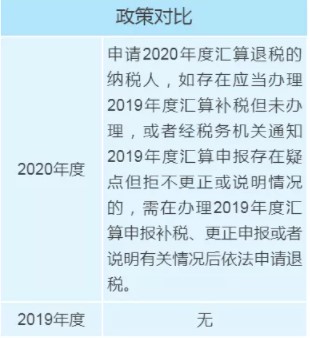 | 政策对比 | |
|---|---|
| 2020年度 | 申请2020年度汇算退税的纳税人，如存在应当办理2019年度汇算补税但未办理，或者经税务机关通知2019年度汇算申报存在疑点但拒不更正或说明情况的，需在办理2019年度汇算申报补税、更正申报或者说明有关情况后依法申请退税。 |
| 2019年度 | 无 |